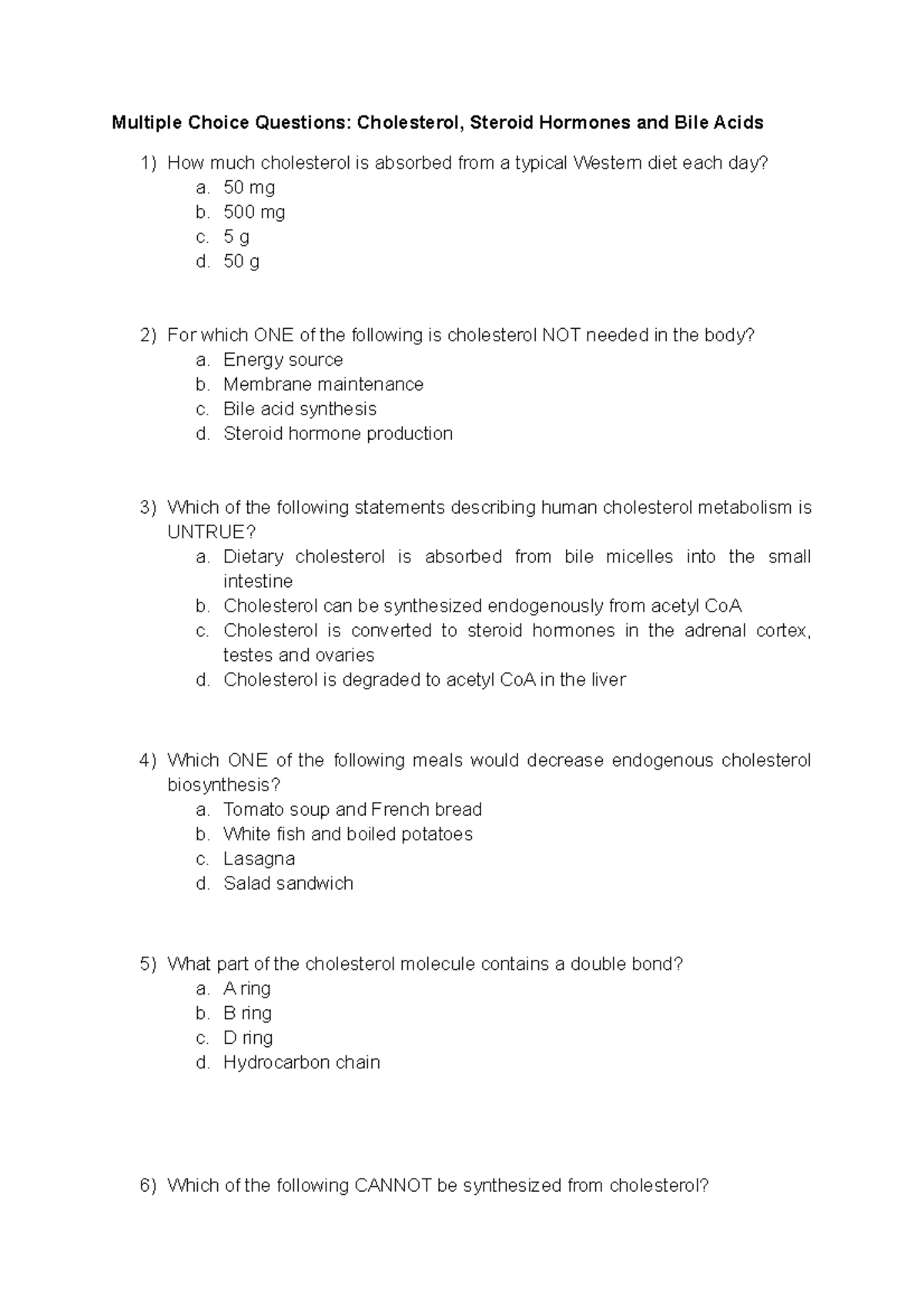 Multiple Choice Questions: Cholesterol, Steroid Hormones and Bile Acids

1) How much cholesterol is absorbed from a typical Western diet each day?
a. 50 mg
b. 500 mg
c. 5 g
d. 50 g

2) For which ONE of the following is cholesterol NOT needed in the body?
a. Energy source
b. Membrane maintenance
c. Bile acid synthesis
d. Steroid hormone production

3) Which of the following statements describing human cholesterol metabolism is UNTRUE?
a. Dietary cholesterol is absorbed from bile micelles into the small intestine
b. Cholesterol can be synthesized endogenously from acetyl CoA
c. Cholesterol is converted to steroid hormones in the adrenal cortex, testes and ovaries
d. Cholesterol is degraded to acetyl CoA in the liver

4) Which ONE of the following meals would decrease endogenous cholesterol biosynthesis?
a. Tomato soup and French bread
b. White fish and boiled potatoes
c. Lasagna
d. Salad sandwich

5) What part of the cholesterol molecule contains a double bond?
a. A ring
b. B ring
c. D ring
d. Hydrocarbon chain

6) Which of the following CANNOT be synthesized from cholesterol?